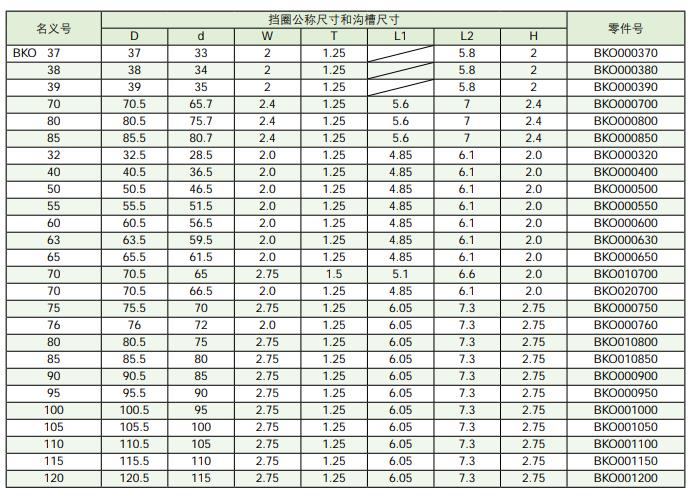 | 名义号 | 挡圈公称尺寸和沟槽尺寸 | | | | | | | 零件号 |
|---|---|---|---|---|---|---|---|---|
| | D | d | W | T | L1 | L2 | H | |
| BKO 37 | 37 | 33 | 2 | 1.25 | | 5.8 | 2 | BKO000370 |
| 38 | 38 | 34 | 2 | 1.25 | | 5.8 | 2 | BKO000380 |
| 39 | 39 | 35 | 2 | 1.25 | | 5.8 | 2 | BKO000390 |
| 70 | 70.5 | 65.7 | 2.4 | 1.25 | 5.6 | 7 | 2.4 | BKO000700 |
| 80 | 80.5 | 75.7 | 2.4 | 1.25 | 5.6 | 7 | 2.4 | BKO000800 |
| 85 | 85.5 | 80.7 | 2.4 | 1.25 | 5.6 | 7 | 2.4 | BKO000850 |
| 32 | 32.5 | 28.5 | 2.0 | 1.25 | 4.85 | 6.1 | 2.0 | BKO000320 |
| 40 | 40.5 | 36.5 | 2.0 | 1.25 | 4.85 | 6.1 | 2.0 | BKO000400 |
| 50 | 50.5 | 46.5 | 2.0 | 1.25 | 4.85 | 6.1 | 2.0 | BKO000500 |
| 55 | 55.5 | 51.5 | 2.0 | 1.25 | 4.85 | 6.1 | 2.0 | BKO000550 |
| 60 | 60.5 | 56.5 | 2.0 | 1.25 | 4.85 | 6.1 | 2.0 | BKO000600 |
| 63 | 63.5 | 59.5 | 2.0 | 1.25 | 4.85 | 6.1 | 2.0 | BKO000630 |
| 65 | 65.5 | 61.5 | 2.0 | 1.25 | 4.85 | 6.1 | 2.0 | BKO000650 |
| 70 | 70.5 | 65 | 2.75 | 1.5 | 5.1 | 6.6 | 2.0 | BKO010700 |
| 70 | 70.5 | 66.5 | 2.0 | 1.25 | 4.85 | 6.1 | 2.0 | BKO020700 |
| 75 | 75.5 | 70 | 2.75 | 1.25 | 6.05 | 7.3 | 2.75 | BKO000750 |
| 76 | 76 | 72 | 2.0 | 1.25 | 6.05 | 7.3 | 2.75 | BKO000760 |
| 80 | 80.5 | 75 | 2.75 | 1.25 | 6.05 | 7.3 | 2.75 | BKO010800 |
| 85 | 85.5 | 80 | 2.75 | 1.25 | 6.05 | 7.3 | 2.75 | BKO010850 |
| 90 | 90.5 | 85 | 2.75 | 1.25 | 6.05 | 7.3 | 2.75 | BKO000900 |
| 95 | 95.5 | 90 | 2.75 | 1.25 | 6.05 | 7.3 | 2.75 | BKO000950 |
| 100 | 100.5 | 95 | 2.75 | 1.25 | 6.05 | 7.3 | 2.75 | BKO001000 |
| 105 | 105.5 | 100 | 2.75 | 1.25 | 6.05 | 7.3 | 2.75 | BKO001050 |
| 110 | 110.5 | 105 | 2.75 | 1.25 | 6.05 | 7.3 | 2.75 | BKO001100 |
| 115 | 115.5 | 110 | 2.75 | 1.25 | 6.05 | 7.3 | 2.75 | BKO001150 |
| 120 | 120.5 | 115 | 2.75 | 1.25 | 6.05 | 7.3 | 2.75 | BKO001200 |